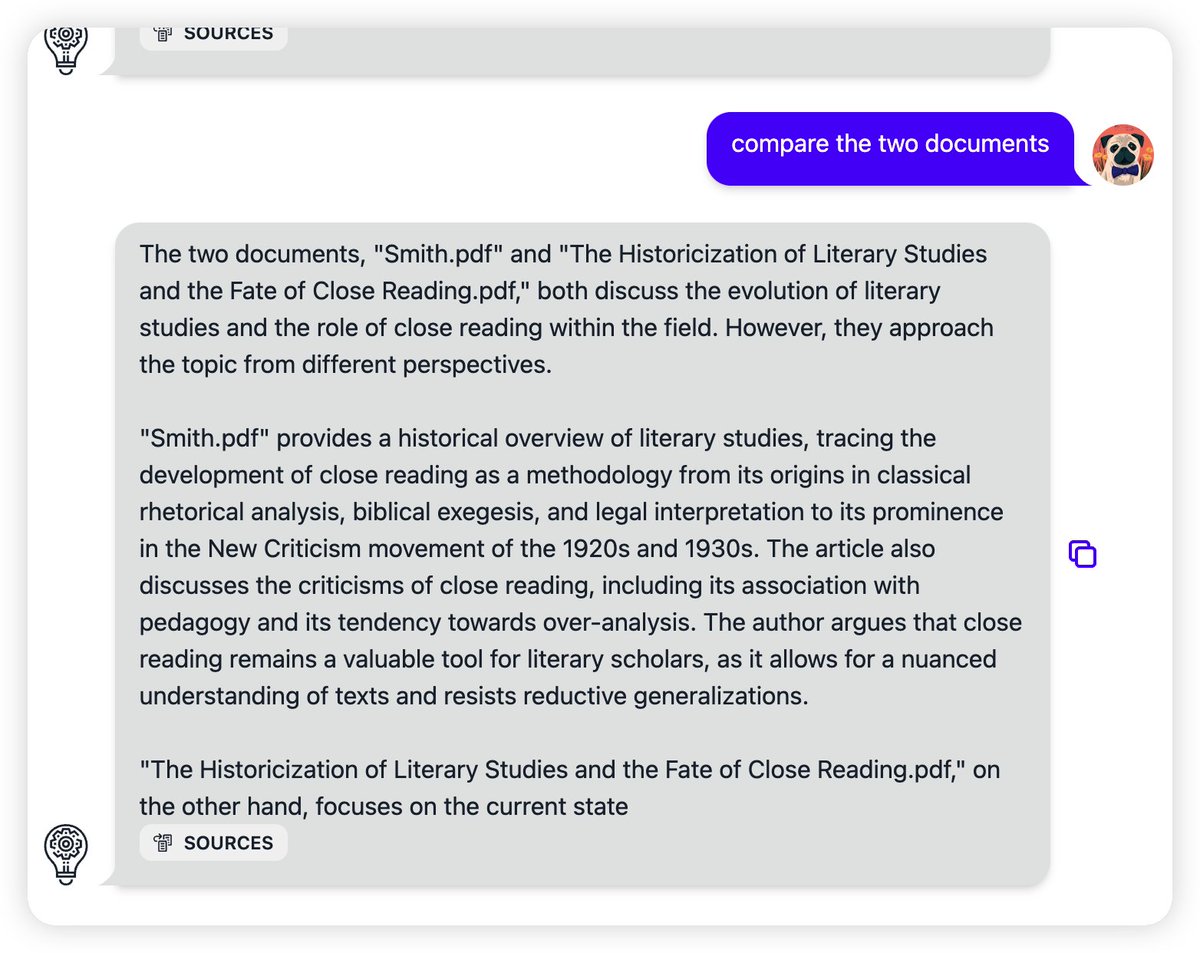 SOURCES

compare the two documents

The two documents, "Smith.pdf" and "The Historicization of Literary Studies and the Fate of Close Reading.pdf," both discuss the evolution of literary studies and the role of close reading within the field. However, they approach the topic from different perspectives.

"Smith.pdf" provides a historical overview of literary studies, tracing the development of close reading as a methodology from its origins in classical rhetorical analysis, biblical exegesis, and legal interpretation to its prominence in the New Criticism movement of the 1920s and 1930s. The article also discusses the criticisms of close reading, including its association with pedagogy and its tendency towards over-analysis. The author argues that close reading remains a valuable tool for literary scholars, as it allows for a nuanced understanding of texts and resists reductive generalizations.

"The Historicization of Literary Studies and the Fate of Close Reading.pdf," on the other hand, focuses on the current state

SOURCES